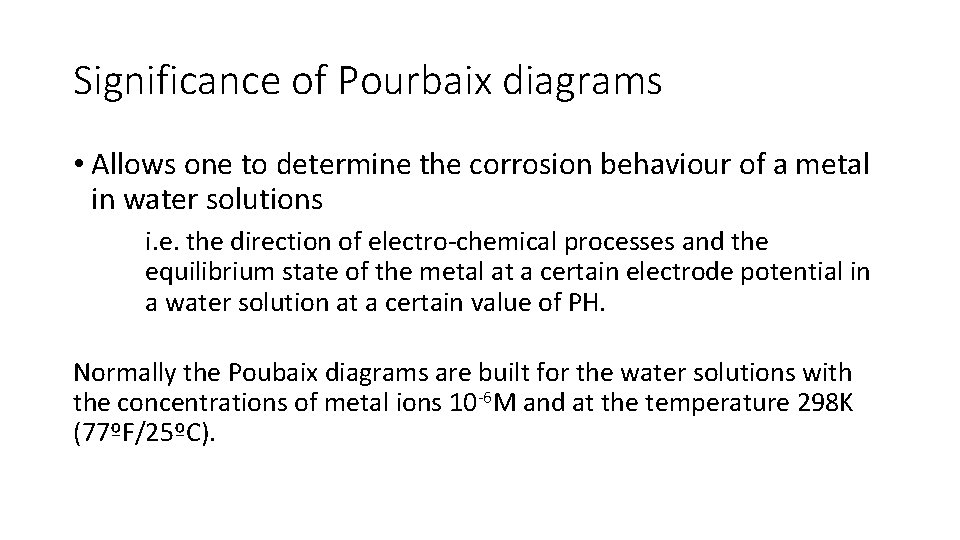 Significance of Pourbaix diagrams

• Allows one to determine the corrosion behaviour of a metal in water solutions

i.e. the direction of electro-chemical processes and the equilibrium state of the metal at a certain electrode potential in a water solution at a certain value of PH.

Normally the Poubaix diagrams are built for the water solutions with the concentrations of metal ions $10^{-6}$M and at the temperature 298K (77ºF/25ºC).